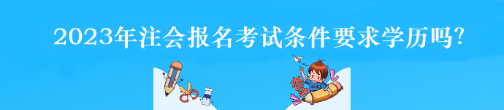 2023年注会报名考试条件要求学历吗?